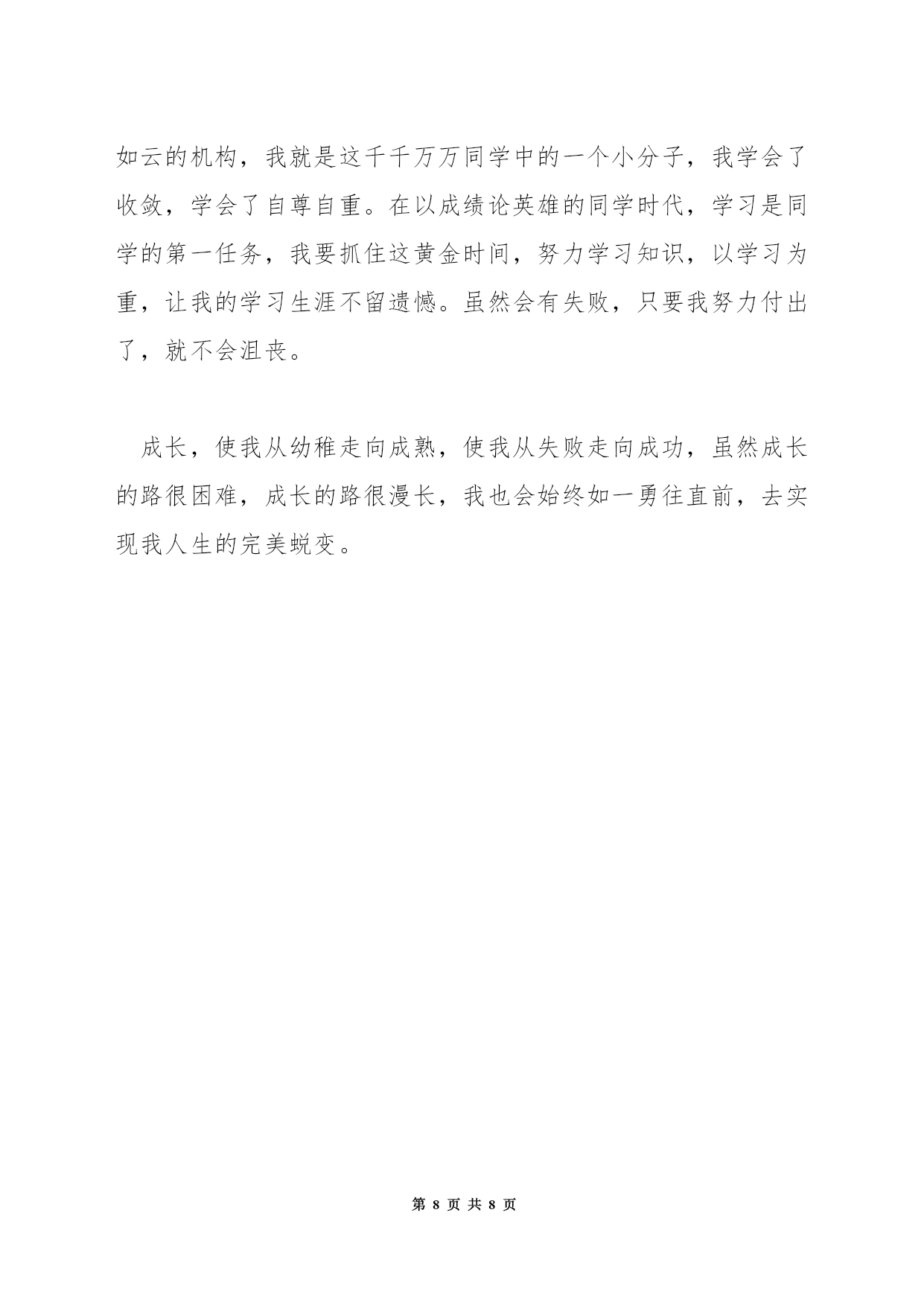 如云的机构，我就是这千千万万同学中的一个小分子，我学会了收敛，学会了自尊自重。在以成绩论英雄的同学时代，学习是同学的第一任务，我要抓住这黄金时间，努力学习知识，以学习为重，让我的学习生涯不留遗憾。虽然会有失败，只要我努力付出了，就不会沮丧。

成长，使我从幼稚走向成熟，使我从失败走向成功，虽然成长的路很困难，成长的路很漫长，我也会始终如一勇往直前，去实现我人生的完美蜕变。

第 8 页 共 8 页